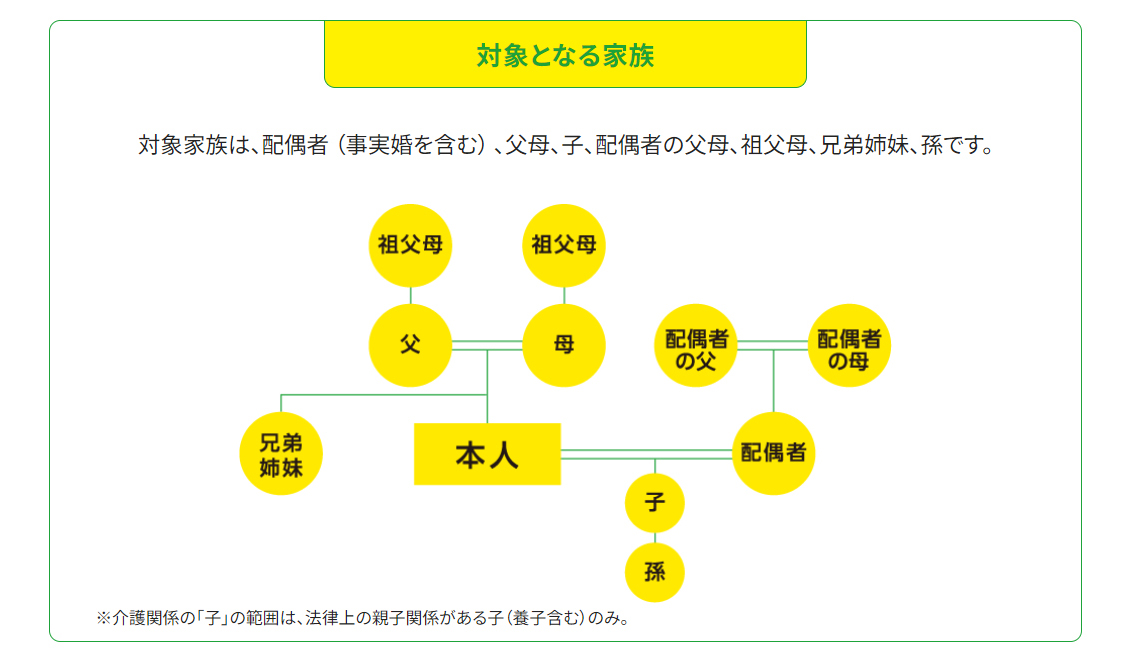 対象となる家族

対象家族は、配偶者（事実婚を含む）、父母、子、配偶者の父母、祖父母、兄弟姉妹、孫です。

祖父母

祖父母

父

母

配偶者の父

配偶者の母

兄弟姉妹

本人

配偶者

子

孫

※介護関係の「子」の範囲は、法律上の親子関係がある子（養子含む）のみ。